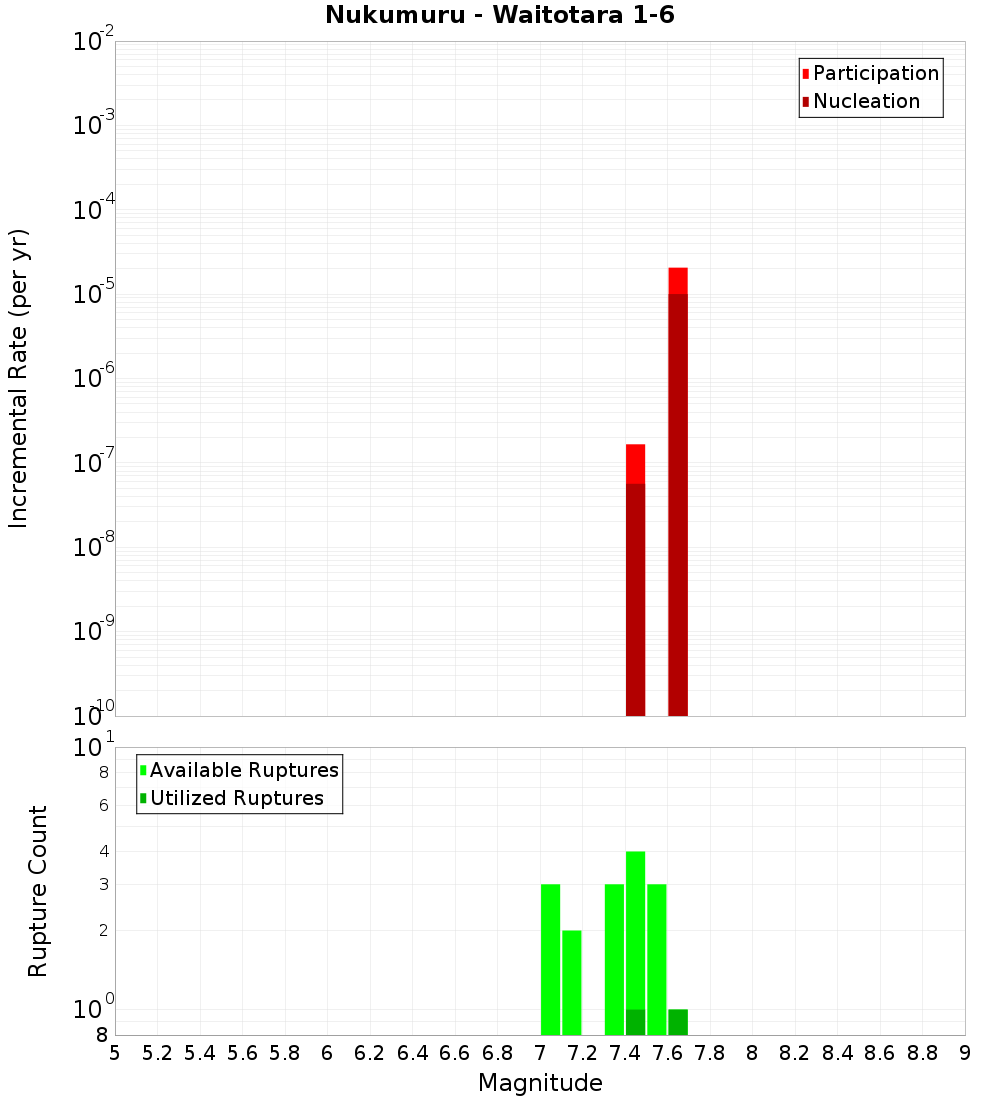 Nukumuru - Waitotara 1-6

Participation
Nucleation

Incremental Rate (per yr)

$10^{-2}$
$10^{-3}$
$10^{-4}$
$10^{-5}$
$10^{-6}$
$10^{-7}$
$10^{-8}$
$10^{-9}$
$10^{-10}$

Available Ruptures
Utilized Ruptures

Rupture Count

$10^{1}$
8
6
4
3
2
$10^{0}$
8

5 5.2 5.4 5.6 5.8 6 6.2 6.4 6.6 6.8 7 7.2 7.4 7.6 7.8 8 8.2 8.4 8.6 8.8 9

Magnitude